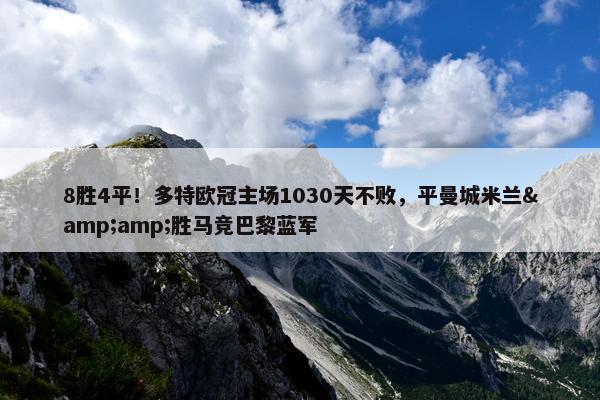 8胜4平！多特欧冠主场1030天不败，平曼城米兰&amp;amp;胜马竞巴黎蓝军